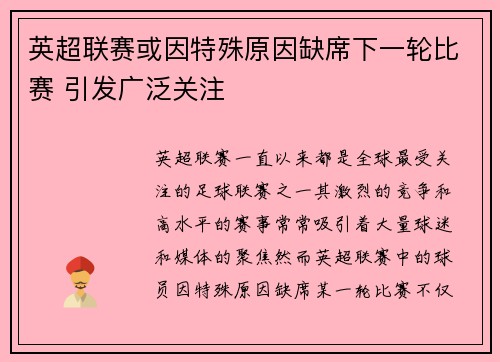 英超联赛或因特殊原因缺席下一轮比赛 引发广泛关注

英超联赛一直以来都是全球最受关注的足球联赛之一其激烈的竞争和高水平的赛事常常吸引着大量球迷和媒体的聚焦然而英超联赛中的球员因特殊原因缺席某一轮比赛不仅